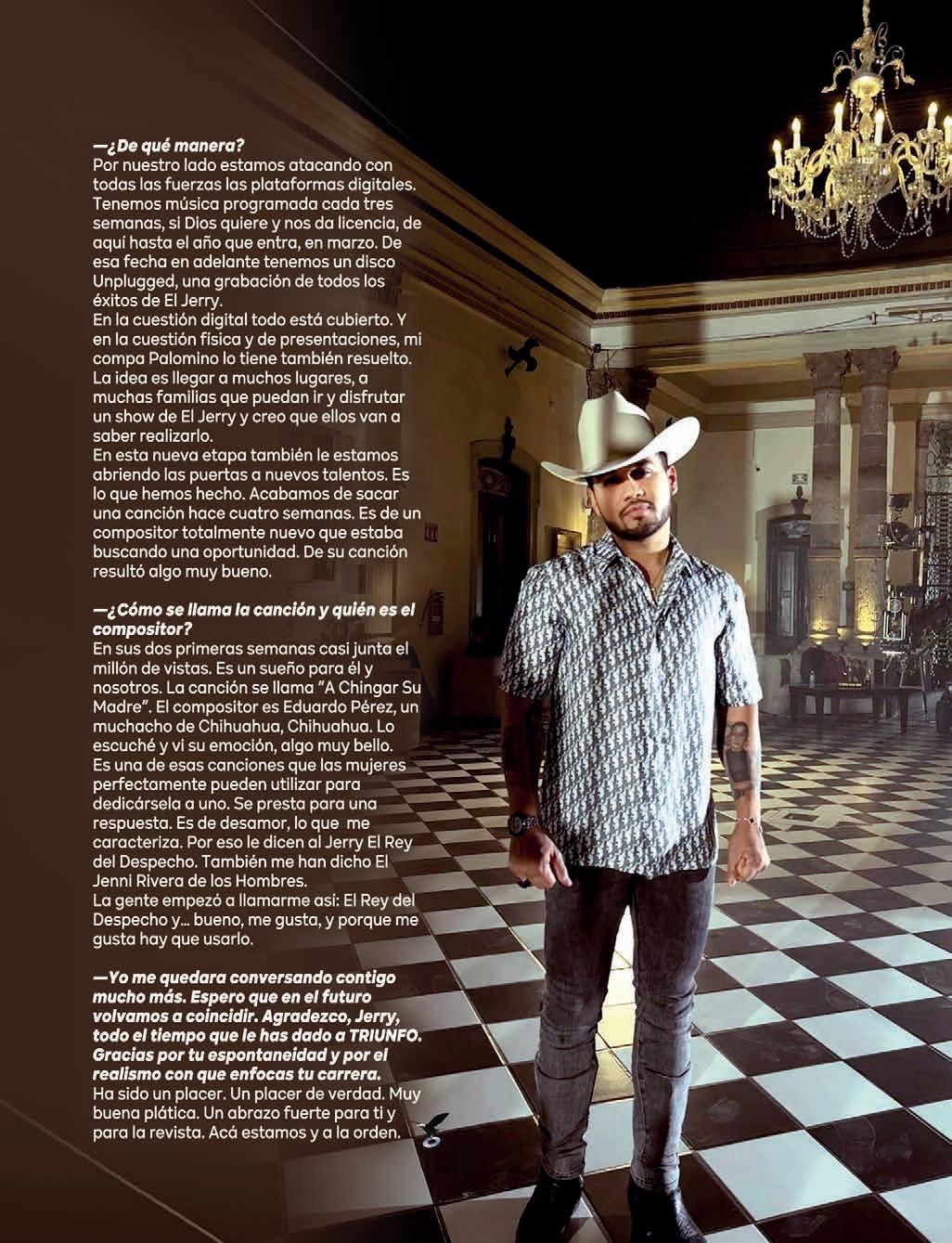 —¿De qué manera?
Por nuestro lado estamos atacando con todas las fuerzas las plataformas digitales. Tenemos música programada cada tres semanas, si Dios quiere y nos da licencia, de aquí hasta el año que entra, en marzo. De esa fecha en adelante tenemos un disco Unplugged, una grabación de todos los éxitos de El Jerry.
En la cuestión digital todo está cubierto. Y en la cuestión física y de presentaciones, mi compa Palomino lo tiene también resuelto. La idea es llegar a muchos lugares, a muchas familias que puedan ir y disfrutar un show de El Jerry y creo que ellos van a saber realizarlo.
En esta nueva etapa también le estamos abriendo las puertas a nuevos talentos. Es lo que hemos hecho. Acabamos de sacar una canción hace cuatro semanas. Es de un compositor totalmente nuevo que estaba buscando una oportunidad. De su canción resultó algo muy bueno.

—¿Cómo se llama la canción y quién es el compositor?
En sus dos primeras semanas casi junta el millón de vistas. Es un sueño para él y nosotros. La canción se llama "A Chingar Su Madre". El compositor es Eduardo Pérez, un muchacho de Chihuahua, Chihuahua. Lo escuché y vi su emoción, algo muy bello. Es una de esas canciones que las mujeres perfectamente pueden utilizar para dedicársela a uno. Se presta para una respuesta. Es de desamor, lo que me caracteriza. Por eso le dicen al Jerry El Rey del Despecho. También me han dicho El Jenni Rivera de los Hombres.
La gente empezó a llamarme así: El Rey del Despecho y... bueno, me gusta, y porque me gusta hay que usarlo.

—Yo me quedara conversando contigo mucho más. Espero que en el futuro volvamos a coincidir. Agradezco, Jerry, todo el tiempo que le has dado a TRIUNFO. Gracias por tu espontaneidad y por el realismo con que enfocas tu carrera.
Ha sido un placer. Un placer de verdad. Muy buena plática. Un abrazo fuerte para ti y para la revista. Acá estamos y a la orden.